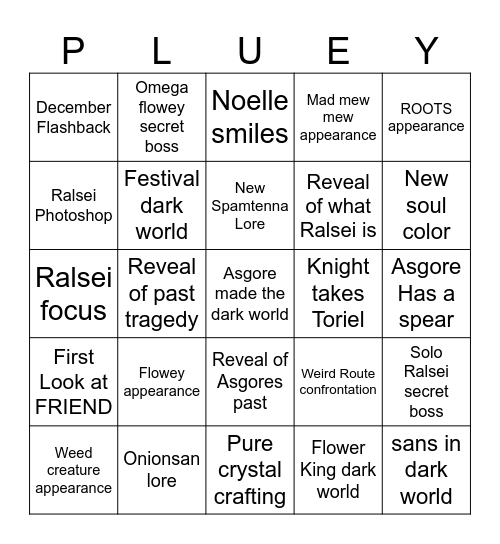 | P | L | U | E | Y |
|---|---|---|---|---|
| December Flashback | Omega flowey secret boss | Noelle smiles | Mad mew mew appearance | ROOTS appearance |
| Ralsei Photoshop | Festival dark world | New Spamtenna Lore | Reveal of what Ralsei is | New soul color |
| Ralsei focus | Reveal of past tragedy | Asgore made the dark world | Knight takes Toriel | Asgore Has a spear |
| First Look at FRIEND | Flowey appearance | Reveal of Asgores past | Weird Route confrontation | Solo Ralsei secret boss |
| Weed creature appearance | Onionsan lore | Pure crystal crafting | Flower King dark world | sans in dark world |